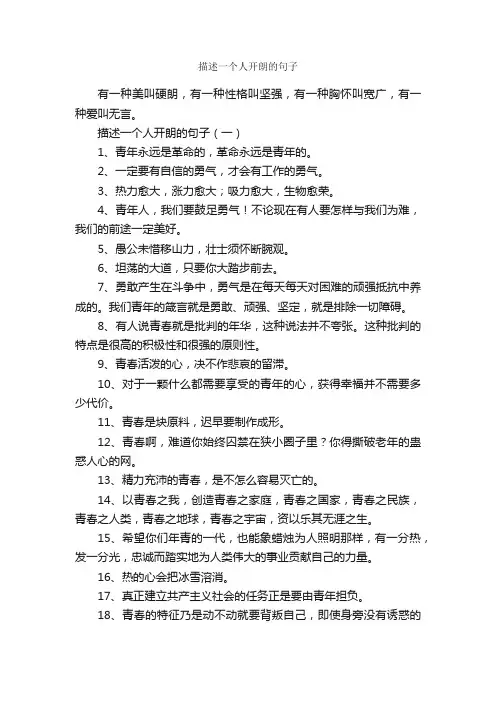 描述一个人开朗的句子

有一种美叫硬朗，有一种性格叫坚强，有一种胸怀叫宽广，有一种爱叫无言。

描述一个人开朗的句子（一）

1、青年永远是革命的，革命永远是青年的。

2、一定要有自信的勇气，才会有工作的勇气。

3、热力愈大，涨力愈大；吸力愈大，生物愈荣。

4、青年人，我们要鼓足勇气！不论现在有人要怎样与我们为难，我们的前途一定美好。

5、愚公未惜移山力，壮士须怀断腕观。

6、坦荡的大道，只要你大踏步前去。

7、勇敢产生在斗争中，勇气是在每天每天对困难的顽强抵抗中养成的。我们青年的箴言就是勇敢、顽强、坚定，就是排除一切障碍。

8、有人说青春就是批判的年华，这种说法并不夸张。这种批判的特点是很高的积极性和很强的原则性。

9、青春活泼的心，决不作悲哀的留滞。

10、对于一颗什么都需要享受的青年的心，获得幸福并不需要多少代价。

11、青春是块原料，迟早要制作成形。

12、青春啊，难道你始终囚禁在狭小圈子里？你得撕破老年的蛊惑人心的网。

13、精力充沛的青春，是不怎么容易灭亡的。

14、以青春之我，创造青春之家庭，青春之国家，青春之民族，青春之人类，青春之地球，青春之宇宙，资以乐其无涯之生。

15、希望你们年青的一代，也能象蜡烛为人照明那样，有一分热，发一分光，忠诚而踏实地为人类伟大的事业贡献自己的力量。

16、热的心会把冰雪溶消。

17、真正建立共产主义社会的任务正是要由青年担负。

18、青春的特征乃是动不动就要背叛自己，即使身旁没有诱惑的